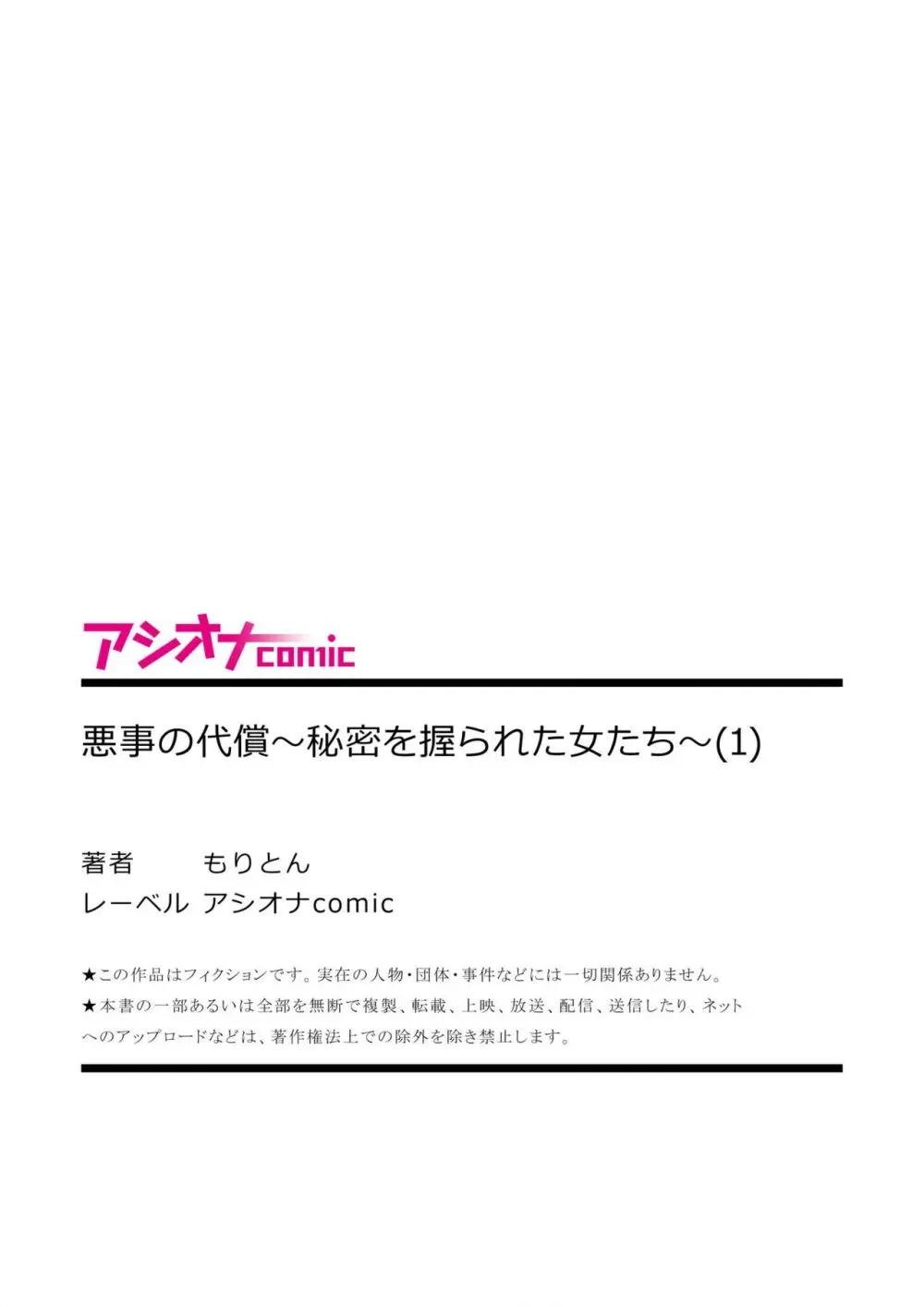 アシオナcomic

悪事の代償～秘密を握られた女たち～(1)

著者　もりとん
レーベル　アシオナcomic

★この作品はフィクションです。実在の人物・団体・事件などには一切関係ありません。
★本書の一部あるいは全部を無断で複製、転載、上映、放送、配信、送信したり、ネットへのアップロードなどは、著作権法上での除外を除き禁止します。